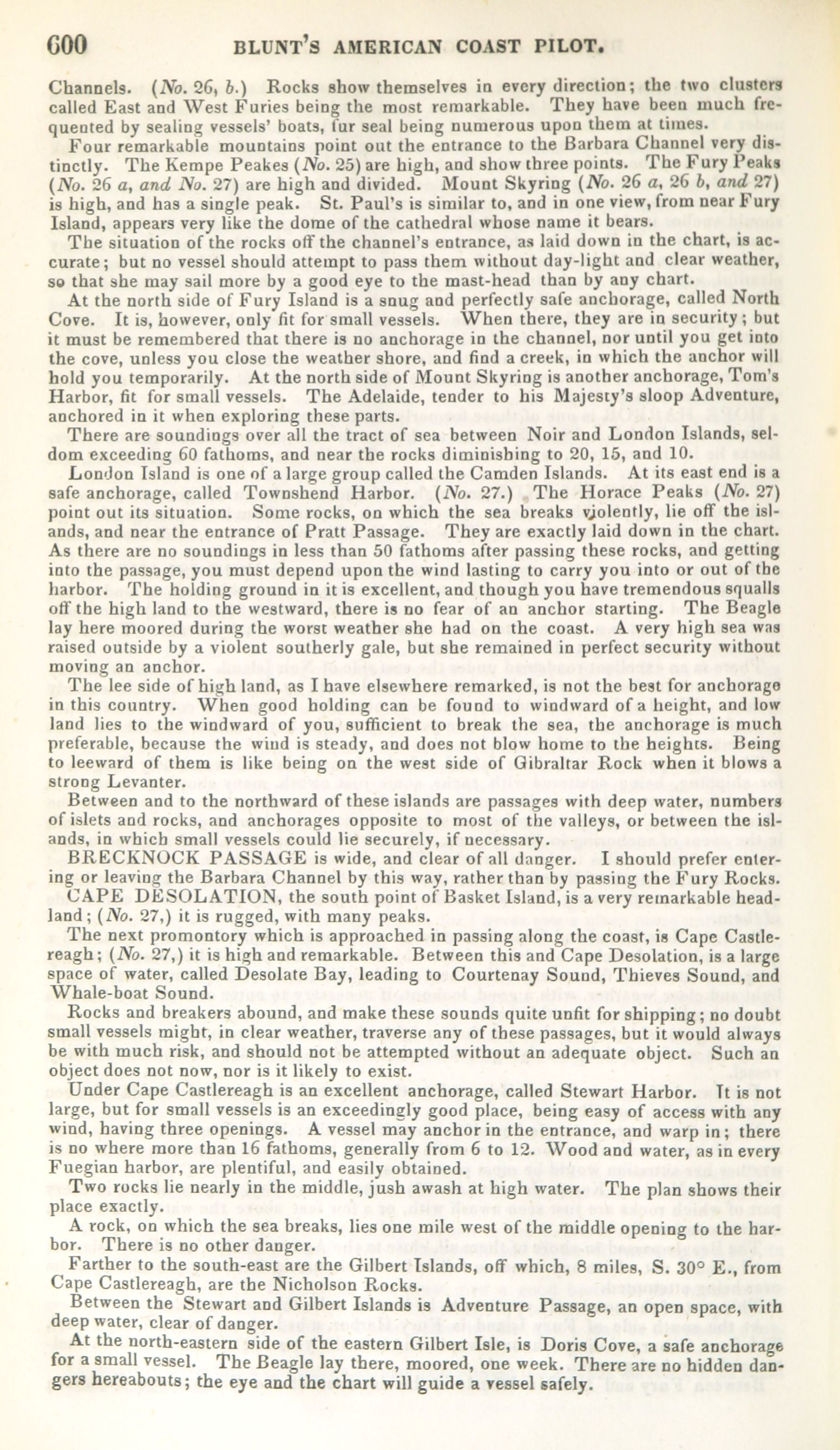 600 BLUNT'S AMERICAN COAST PILOT.

Channels. (No. 26, b.) Rocks show themselves in every direction; the two clusters called East and West Furies being the most remarkable. They have been much frequented by sealing vessels' boats, fur seal being numerous upon them at times.

Four remarkable mountains point out the entrance to the Barbara Channel very distinctly. The Kempe Peakes (No. 25) are high, and show three points. The Fury Peaks (No. 26 a, and No. 27) are high and divided. Mount Skyring (No. 26 a, 26 b, and 27) is high, and has a single peak. St. Paul's is similar to, and in one view, from near Fury Island, appears very like the dome of the cathedral whose name it bears.

The situation of the rocks off the channel's entrance, as laid down in the chart, is accurate; but no vessel should attempt to pass them without day-light and clear weather, so that she may sail more by a good eye to the mast-head than by any chart.

At the north side of Fury Island is a snug and perfectly safe anchorage, called North Cove. It is, however, only fit for small vessels. When there, they are in security; but it must be remembered that there is no anchorage in the channel, nor until you get into the cove, unless you close the weather shore, and find a creek, in which the anchor will hold you temporarily. At the north side of Mount Skyring is another anchorage, Tom's Harbor, fit for small vessels. The Adelaide, tender to his Majesty's sloop Adventure, anchored in it when exploring these parts.

There are soundings over all the tract of sea between Noir and London Islands, seldom exceeding 60 fathoms, and near the rocks diminishing to 20, 15, and 10.

London Island is one of a large group called the Camden Islands. At its east end is a safe anchorage, called Townshend Harbor. (No. 27.) The Horace Peaks (No. 27) point out its situation. Some rocks, on which the sea breaks violently, lie off the islands, and near the entrance of Pratt Passage. They are exactly laid down in the chart. As there are no soundings in less than 50 fathoms after passing these rocks, and getting into the passage, you must depend upon the wind lasting to carry you into or out of the harbor. The holding ground in it is excellent, and though you have tremendous squalls off the high land to the westward, there is no fear of an anchor starting. The Beagle lay here moored during the worst weather she had on the coast. A very high sea was raised outside by a violent southerly gale, but she remained in perfect security without moving an anchor.

The lee side of high land, as I have elsewhere remarked, is not the best for anchorage in this country. When good holding can be found to windward of a height, and low land lies to the windward of you, sufficient to break the sea, the anchorage is much preferable, because the wind is steady, and does not blow home to the heights. Being to leeward of them is like being on the west side of Gibraltar Rock when it blows a strong Levanter.

Between and to the northward of these islands are passages with deep water, numbers of islets and rocks, and anchorages opposite to most of the valleys, or between the islands, in which small vessels could lie securely, if necessary.

BRECKNOCK PASSAGE is wide, and clear of all danger. I should prefer entering or leaving the Barbara Channel by this way, rather than by passing the Fury Rocks.

CAPE DESOLATION, the south point of Basket Island, is a very remarkable headland; (No. 27,) it is rugged, with many peaks.

The next promontory which is approached in passing along the coast, is Cape Castlereagh; (No. 27,) it is high and remarkable. Between this and Cape Desolation, is a large space of water, called Desolate Bay, leading to Courtenay Sound, Thieves Sound, and Whale-boat Sound.

Rocks and breakers abound, and make these sounds quite unfit for shipping; no doubt small vessels might, in clear weather, traverse any of these passages, but it would always be with much risk, and should not be attempted without an adequate object. Such an object does not now, nor is it likely to exist.

Under Cape Castlereagh is an excellent anchorage, called Stewart Harbor. It is not large, but for small vessels is an exceedingly good place, being easy of access with any wind, having three openings. A vessel may anchor in the entrance, and warp in; there is no where more than 16 fathoms, generally from 6 to 12. Wood and water, as in every Fuegian harbor, are plentiful, and easily obtained.

Two rocks lie nearly in the middle, jush awash at high water. The plan shows their place exactly.

A rock, on which the sea breaks, lies one mile west of the middle opening to the harbor. There is no other danger.

Farther to the south-east are the Gilbert Islands, off which, 8 miles, S. 30° E., from Cape Castlereagh, are the Nicholson Rocks.

Between the Stewart and Gilbert Islands is Adventure Passage, an open space, with deep water, clear of danger.

At the north-eastern side of the eastern Gilbert Isle, is Doris Cove, a safe anchorage for a small vessel. The Beagle lay there, moored, one week. There are no hidden dangers hereabouts; the eye and the chart will guide a vessel safely.